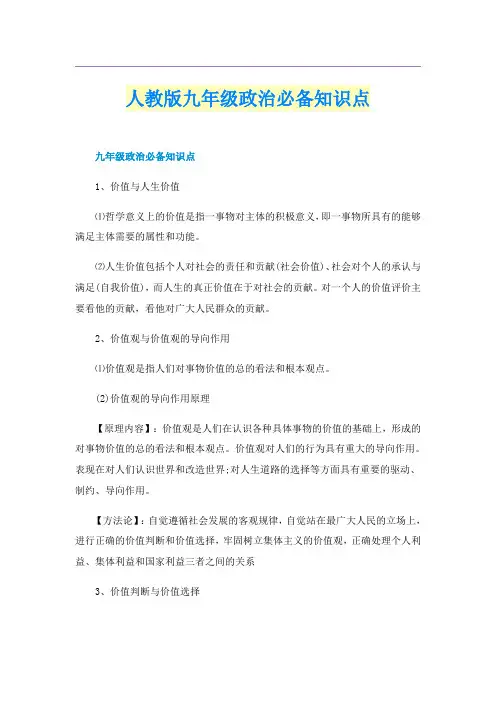 人教版九年级政治必备知识点

九年级政治必备知识点

1、价值与人生价值

⑴哲学意义上的价值是指一事物对主体的积极意义，即一事物所具有的能够满足主体需要的属性和功能。

⑵人生价值包括个人对社会的责任和贡献(社会价值)、社会对个人的承认与满足(自我价值)，而人生的真正价值在于对社会的贡献。对一个人的价值评价主要看他的贡献，看他对广大人民群众的贡献。

2、价值观与价值观的导向作用

⑴价值观是指人们对事物价值的总的看法和根本观点。

(2)价值观的导向作用原理

【原理内容】：价值观是人们在认识各种具体事物的价值的基础上，形成的对事物价值的总的看法和根本观点。价值观对人们的行为具有重大的导向作用。表现在对人们认识世界和改造世界;对人生道路的选择等方面具有重要的驱动、制约、导向作用。

【方法论】：自觉遵循社会发展的客观规律，自觉站在最广大人民的立场上，进行正确的价值判断和价值选择，牢固树立集体主义的价值观，正确处理个人利益、集体利益和国家利益三者之间的关系

3、价值判断与价值选择